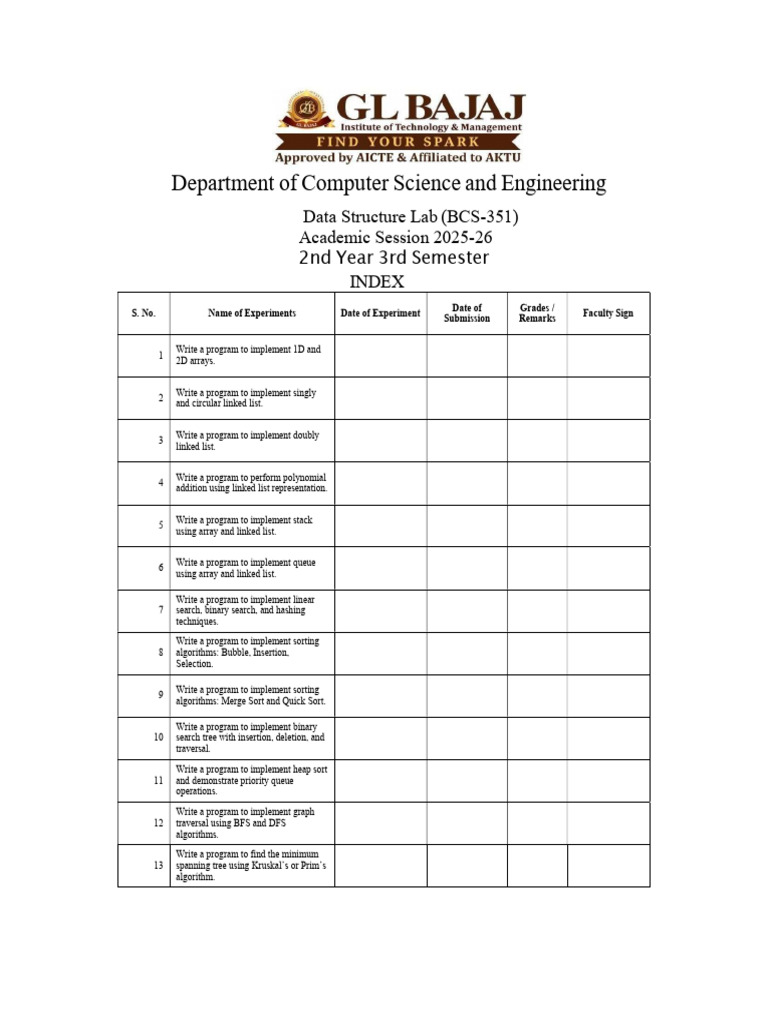 GL BAJAJ
Institute of Technology & Management
FIND YOUR SPARK
Approved by AICTE & Affiliated to AKTU

Department of Computer Science and Engineering

Data Structure Lab (BCS-351)
Academic Session 2025-26
2nd Year 3rd Semester
INDEX

| S. No. | Name of Experiments | Date of Experiment | Date of Submission | Grades / Remarks | Faculty Sign |
|---|---|---|---|---|---|
| 1 | Write a program to implement 1D and 2D arrays. | | | | |
| 2 | Write a program to implement singly and circular linked list. | | | | |
| 3 | Write a program to implement doubly linked list. | | | | |
| 4 | Write a program to perform polynomial addition using linked list representation. | | | | |
| 5 | Write a program to implement stack using array and linked list. | | | | |
| 6 | Write a program to implement queue using array and linked list. | | | | |
| 7 | Write a program to implement linear search, binary search, and hashing techniques. | | | | |
| 8 | Write a program to implement sorting algorithms: Bubble, Insertion, Selection. | | | | |
| 9 | Write a program to implement sorting algorithms: Merge Sort and Quick Sort. | | | | |
| 10 | Write a program to implement binary search tree with insertion, deletion, and traversal. | | | | |
| 11 | Write a program to implement heap sort and demonstrate priority queue operations. | | | | |
| 12 | Write a program to implement graph traversal using BFS and DFS algorithms. | | | | |
| 13 | Write a program to find the minimum spanning tree using Kruskal's or Prim's algorithm. | | | | |